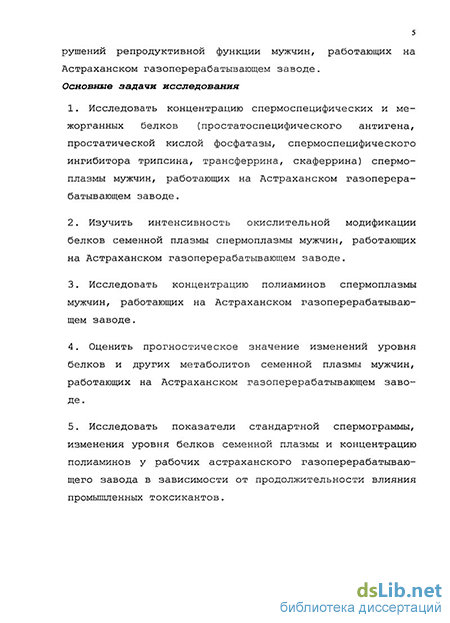 5

рушений репродуктивной функции мужчин, работающих на Астраханском газоперерабатывающем заводе.

Основные задачи исследования

1. Исследовать концентрацию спермоспецифических и межорганных белков (простатоспецифического антигена, простатической кислой фосфатазы, спермоспецифического ингибитора трипсина, трансферрина, скаферрина) спермоплазмы мужчин, работающих на Астраханском газоперерабатывающем заводе.

2. Изучить интенсивность окислительной модификации белков семенной плазмы спермоплазмы мужчин, работающих на Астраханском газоперерабатывающем заводе.

3. Исследовать концентрацию полиаминов спермоплазмы мужчин, работающих на Астраханском газоперерабатывающем заводе.

4. Оценить прогностическое значение изменений уровня белков и других метаболитов семенной плазмы мужчин, работающих на Астраханском газоперерабатывающем заводе.

5. Исследовать показатели стандартной спермограммы, изменения уровня белков семенной плазмы и концентрацию полиаминов у рабочих астраханского газоперерабатывающего завода в зависимости от продолжительности влияния промышленных токсикантов.

dsLib.net
библиотека диссертаций